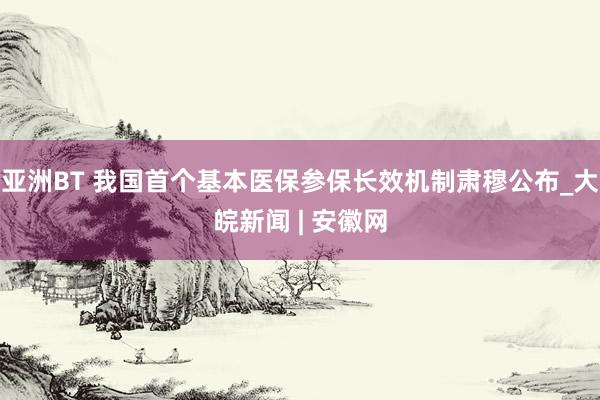 亚洲BT 我国首个基本医保参保长效机制肃穆公布_大皖新闻 | 安徽网